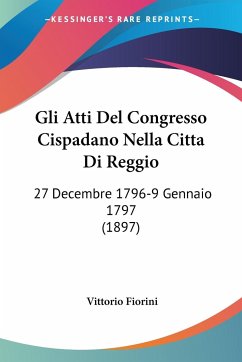 —KESSINGER'S RARE REPRINTS—

Gli Atti Del Congresso Cispadano Nella Citta Di Reggio

27 Decembre 1796-9 Gennaio 1797
(1897)

Vittorio Fiorini